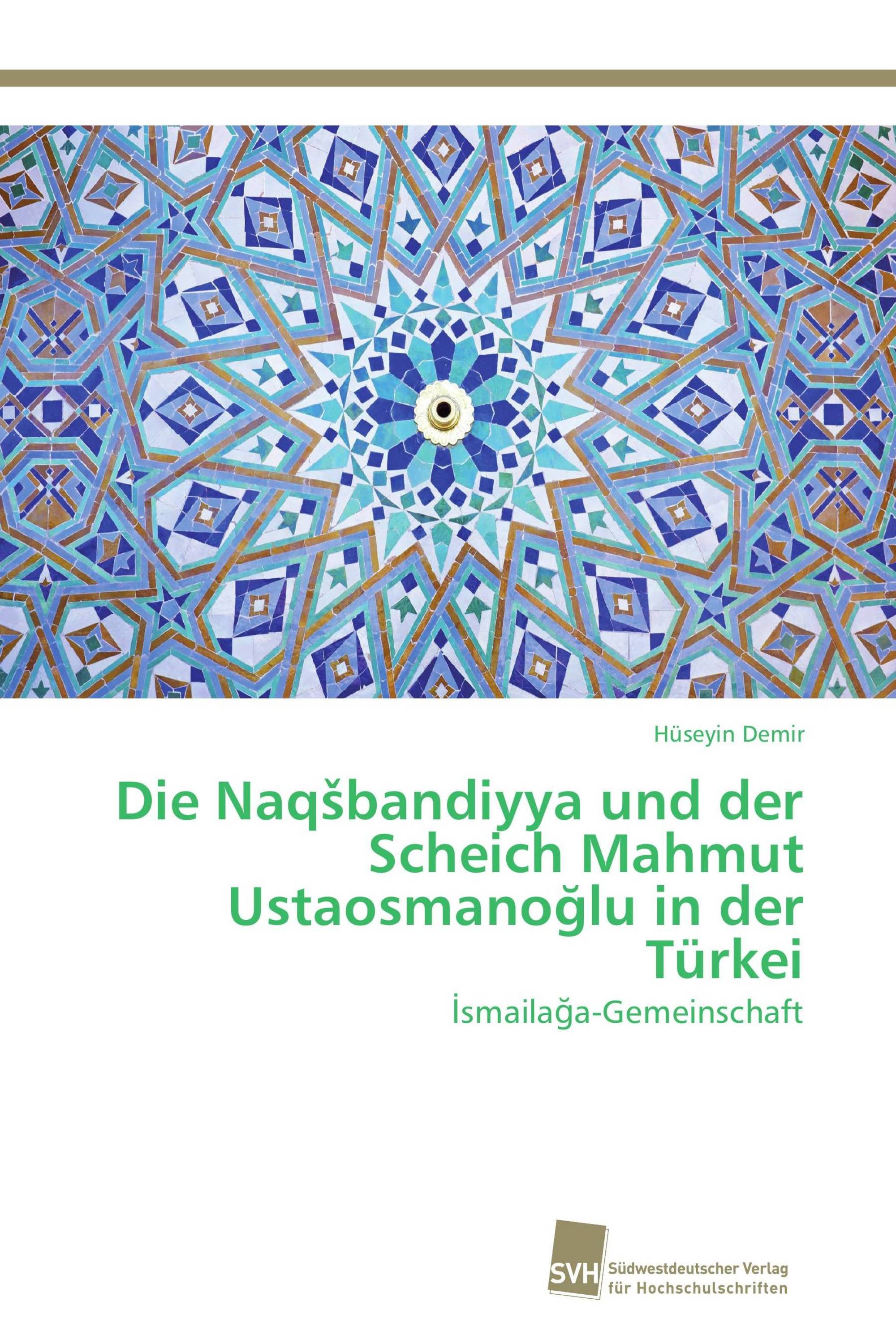 Hüseyin Demir

Die Naqšbandiyya und der Scheich Mahmut Ustaosmanoğlu in der Türkei

İsmailağa-Gemeinschaft

SVH

Südwestdeutscher Verlag für Hochschulschriften